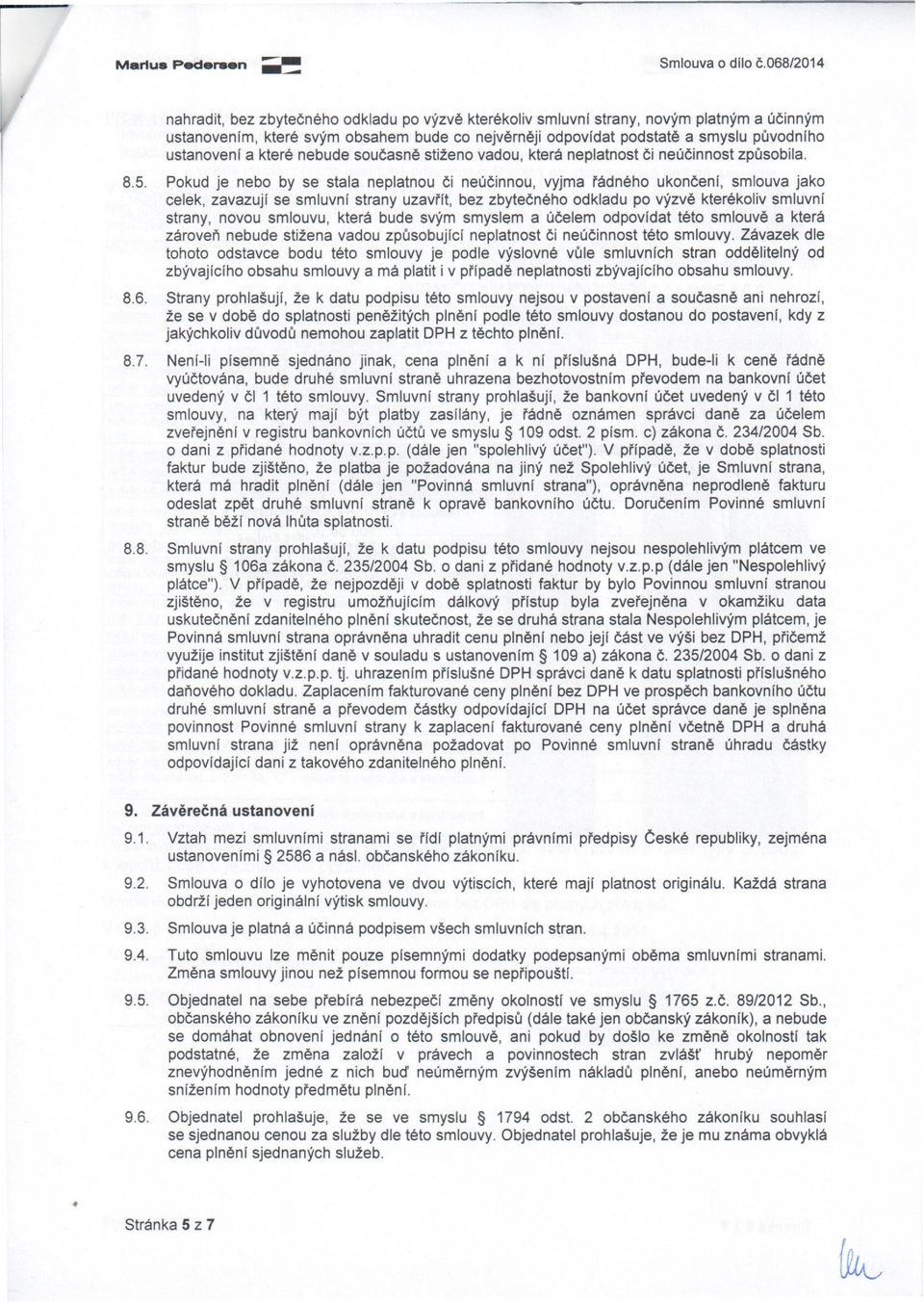 Marius Pedersen

Smlouva o dílo č.068/2014

nahradit, bez zbytečného odkladu po výzvě kterékoliv smluvní strany, novým platným a účinným ustanovením, které svým obsahem bude co nejvěrněji odpovídat podstatě a smyslu původního ustanovení a které nebude současně stiženo vadou, která neplatnost či neúčinnost způsobila.

8.5. Pokud je nebo by se stala neplatnou či neúčinnou, vyjma řádného ukončení, smlouva jako celek, zavazují se smluvní strany uzavřít, bez zbytečného odkladu po výzvě kterékoliv smluvní strany, novou smlouvu, která bude svým smyslem a účelem odpovídat této smlouvě a která zároveň nebude stižena vadou způsobující neplatnost či neúčinnost této smlouvy. Závazek dle tohoto odstavce bodu této smlouvy je podle výslovné vůle smluvních stran oddělitelný od zbývajícího obsahu smlouvy a má platit i v případě neplatnosti zbývajícího obsahu smlouvy.

8.6. Strany prohlašují, že k datu podpisu této smlouvy nejsou v postavení a současně ani nehrozí, že se v době do splatnosti peněžitých plnění podle této smlouvy dostanou do postavení, kdy z jakýchkoliv důvodů nemohou zaplatit DPH z těchto plnění.

8.7. Není-li písemně sjednáno jinak, cena plnění a k ní příslušná DPH, bude-li k ceně řádně vyúčtována, bude druhé smluvní straně uhrazena bezhotovostním převodem na bankovní účet uvedený v čl 1 této smlouvy. Smluvní strany prohlašují, že bankovní účet uvedený v čl 1 této smlouvy, na který mají být platby zasílány, je řádně oznámen správci daně za účelem zveřejnění v registru bankovních účtů ve smyslu § 109 odst. 2 písm. c) zákona č. 234/2004 Sb. o dani z přidané hodnoty v.z.p.p. (dále jen "spolehlivý účet"). V případě, že v době splatnosti faktur bude zjištěno, že platba je požadována na jiný než Spolehlivý účet, je Smluvní strana, která má hradit plnění (dále jen "Povinná smluvní strana"), oprávněna neprodleně fakturu odeslat zpět druhé smluvní straně k opravě bankovního účtu. Doručením Povinné smluvní straně běží nová lhůta splatnosti.

8.8. Smluvní strany prohlašují, že k datu podpisu této smlouvy nejsou nespolehlivým plátcem ve smyslu § 106a zákona č. 235/2004 Sb. o dani z přidané hodnoty v.z.p.p (dále jen "Nespolehlivý plátce"). V případě, že nejpozději v době splatnosti faktur by bylo Povinnou smluvní stranou zjištěno, že v registru umožňujícím dálkový přístup byla zveřejněna v okamžiku data uskutečnění zdanitelného plnění skutečnost, že se druhá strana stala Nespolehlivým plátcem, je Povinná smluvní strana oprávněna uhradit cenu plnění nebo její část ve výši bez DPH, přičemž využije institut zjištění daně v souladu s ustanovením § 109 a) zákona č. 235/2004 Sb. o dani z přidané hodnoty v.z.p.p. tj. uhrazením příslušné DPH správci daně k datu splatnosti příslušného daňového dokladu. Zaplacením fakturované ceny plnění bez DPH ve prospěch bankovního účtu druhé smluvní straně a převodem částky odpovídající DPH na účet správce daně je splněna povinnost Povinné smluvní strany k zaplacení fakturované ceny plnění včetně DPH a druhá smluvní strana již není oprávněna požadovat po Povinné smluvní straně úhradu částky odpovídající dani z takového zdanitelného plnění.

9. Závěrečná ustanovení

9.1. Vztah mezi smluvními stranami se řídí platnými právními předpisy České republiky, zejména ustanoveními § 2586 a násl. občanského zákoníku.

9.2. Smlouva o dílo je vyhotovena ve dvou výtiscích, které mají platnost originálu. Každá strana obdrží jeden originální výtisk smlouvy.

9.3. Smlouva je platná a účinná podpisem všech smluvních stran.

9.4. Tuto smlouvu lze měnit pouze písemnými dodatky podepsanými oběma smluvními stranami. Změna smlouvy jinou než písemnou formou se nepřipouští.

9.5. Objednatel na sebe přebírá nebezpečí změny okolností ve smyslu § 1765 z.č. 89/2012 Sb., občanského zákoníku ve znění pozdějších předpisů (dále také jen občanský zákoník), a nebude se domáhat obnovení jednání o této smlouvě, ani pokud by došlo ke změně okolností tak podstatné, že změna založí v právech a povinnostech stran zvlášť hrubý nepoměr znevýhodněním jedné z nich buď neúměrným zvýšením nákladů plnění, anebo neúměrným snížením hodnoty předmětu plnění.

9.6. Objednatel prohlašuje, že se ve smyslu § 1794 odst. 2 občanského zákoníku souhlasí se sjednanou cenou za služby dle této smlouvy. Objednatel prohlašuje, že je mu známa obvyklá cena plnění sjednaných služeb.

Stránka 5 z 7